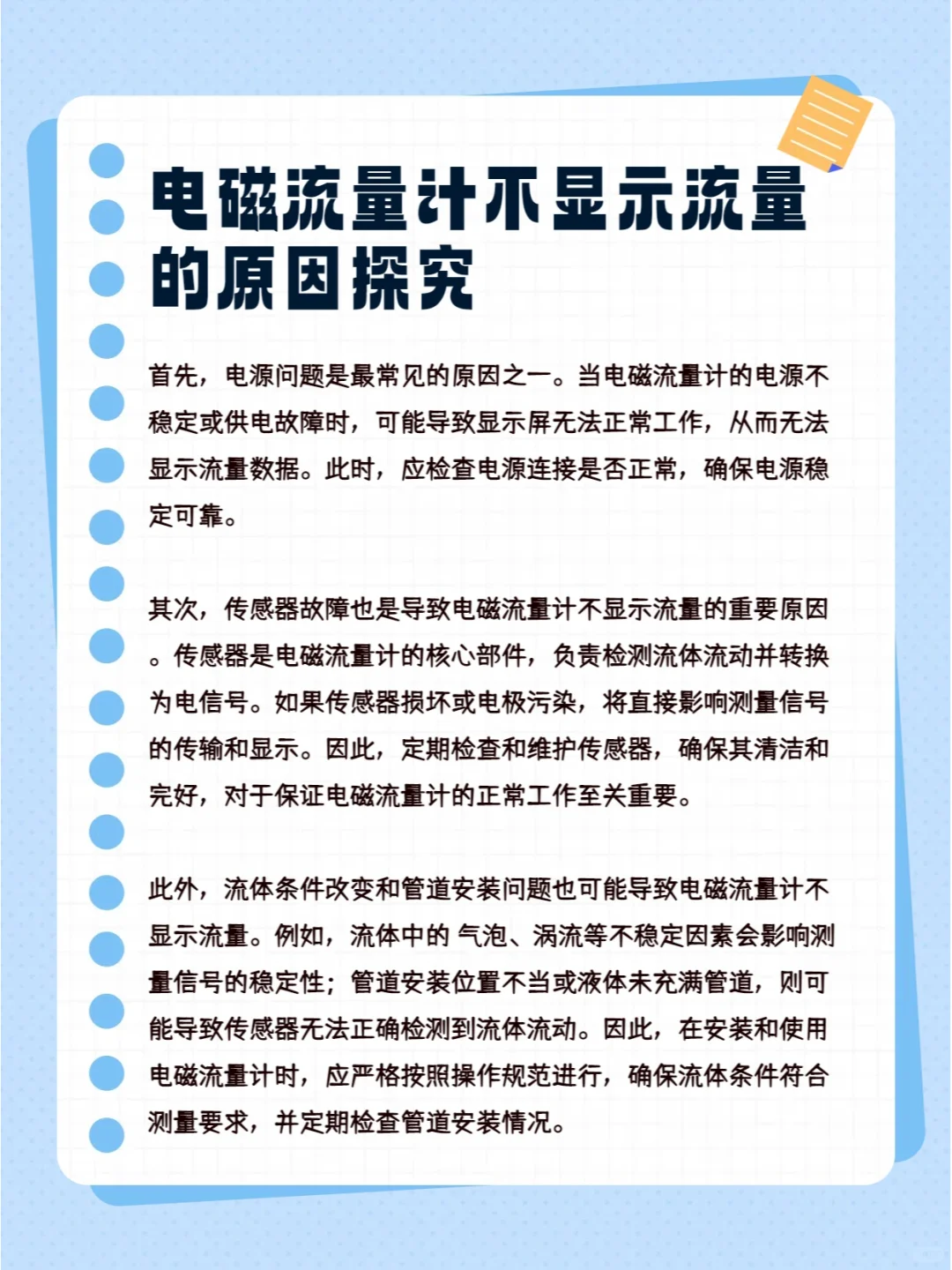 电磁流量计不显示流量的原因探究

首先，电源问题是最常见的原因之一。当电磁流量计的电源不稳定或供电故障时，可能导致显示屏无法正常工作，从而无法显示流量数据。此时，应检查电源连接是否正常，确保电源稳定可靠。

其次，传感器故障也是导致电磁流量计不显示流量的重要原因。传感器是电磁流量计的核心部件，负责检测流体流动并转换为电信号。如果传感器损坏或电极污染，将直接影响测量信号的传输和显示。因此，定期检查和维护传感器，确保其清洁和完好，对于保证电磁流量计的正常工作至关重要。

此外，流体条件改变和管道安装问题也可能导致电磁流量计不显示流量。例如，流体中的 气泡、涡流等不稳定因素会影响测量信号的稳定性；管道安装位置不当或液体未充满管道，则可能导致传感器无法正确检测到流体流动。因此，在安装和使用电磁流量计时，应严格按照操作规范进行，确保流体条件符合测量要求，并定期检查管道安装情况。